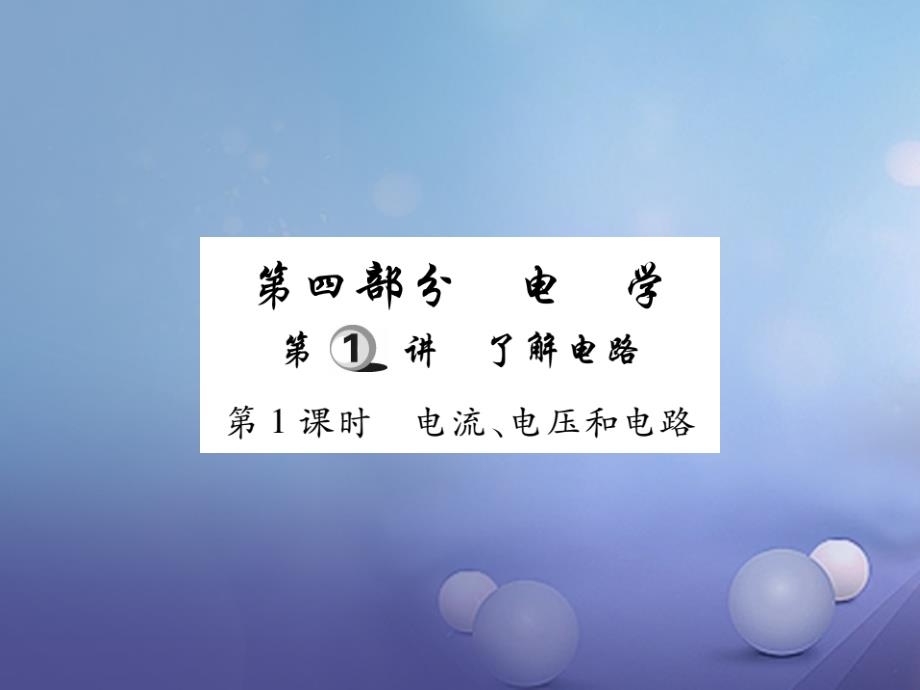 第四部分　电　学

第 1 讲　了解电路

第 1 课时　电流、电压和电路